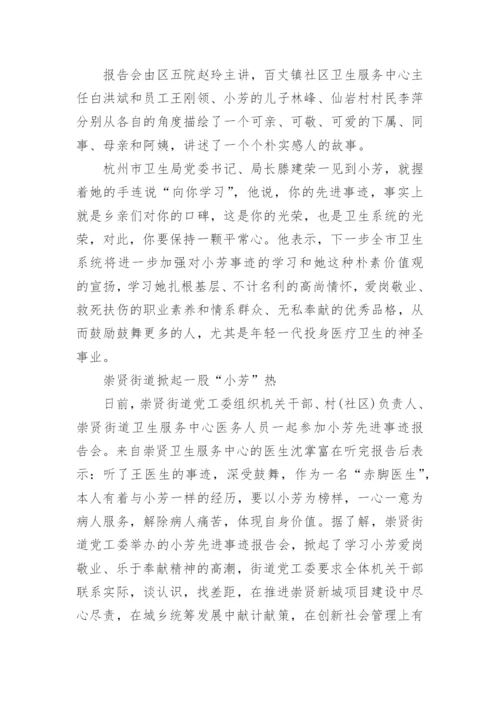 报告会由区五院赵玲主讲，百丈镇社区卫生服务中心主任白洪斌和员工王刚领、小芳的儿子林峰、仙岩村村民李萍分别从各自的角度描绘了一个可亲、可敬、可爱的下属、同事、母亲和阿姨，讲述了一个个朴实感人的故事。

杭州市卫生局党委书记、局长滕建荣一见到小芳，就握着她的手连说“向你学习”，他说，你的先进事迹，事实上就是乡亲们对你的口碑，这是你的光荣，也是卫生系统的光荣，对此，你要保持一颗平常心。他表示，下一步全市卫生系统将进一步加强对小芳事迹的学习和她这种朴素价值观的宣扬，学习她扎根基层、不计名利的高尚情怀，爱岗敬业、救死扶伤的职业素养和情系群众、无私奉献的优秀品格，从而鼓励鼓舞更多的人，尤其是年轻一代投身医疗卫生的神圣事业。

崇贤街道掀起一股“小芳”热

日前，崇贤街道党工委组织机关干部、村(社区)负责人、崇贤街道卫生服务中心医务人员一起参加小芳先进事迹报告会。来自崇贤卫生服务中心的医生沈掌富在听完报告后表示：听了王医生的事迹，深受鼓舞，作为一名“赤脚医生”，本人有着与小芳一样的经历，要以小芳为榜样，一心一意为病人服务，解除病人痛苦，体现自身价值。据了解，崇贤街道党工委举办的小芳先进事迹报告会，掀起了学习小芳爱岗敬业、乐于奉献精神的高潮，街道党工委要求全体机关干部联系实际，谈认识，找差距，在推进崇贤新城项目建设中尽心尽责，在城乡统筹发展中献计献策，在创新社会管理上有